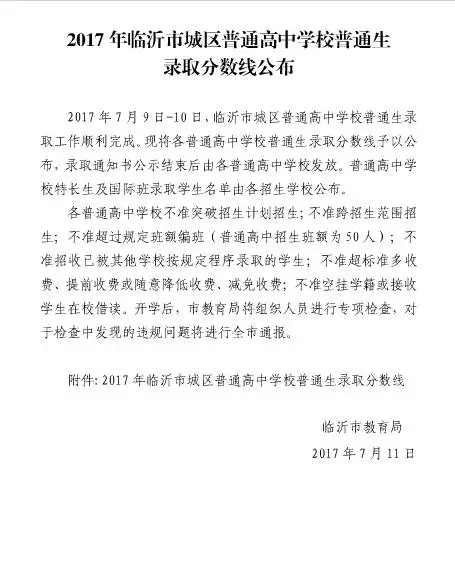 2017 年临沂市城区普通高中学校普通生录取分数线公布

2017 年 7 月 9 日-10 日，临沂市城区普通高中学校普通生录取工作顺利完成。现将各普通高中学校普通生录取分数线予以公布，录取通知书公示结束后由各普通高中学校发放。普通高中学校特长生及国际班录取学生名单由各招生学校公布。

各普通高中学校不准突破招生计划招生；不准跨招生范围招生；不准超过规定班额编班（普通高中招生班额为 50 人）；不准招收已被其他学校按规定程序录取的学生；不准超标准多收费、提前收费或随意降低收费、减免收费；不准空挂学籍或接收学生在校借读。开学后，市教育局将组织人员进行专项检查，对于检查中发现的违规问题将进行全市通报。

附件：2017 年临沂市城区普通高中学校普通生录取分数线

临沂市教育局

2017 年 7 月 11 日